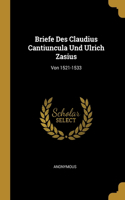 Briefe Des Claudius Cantiuncula Und Ulrich Zasius

Von 1521-1533

Scholar
SELECT

ANONYMOUS